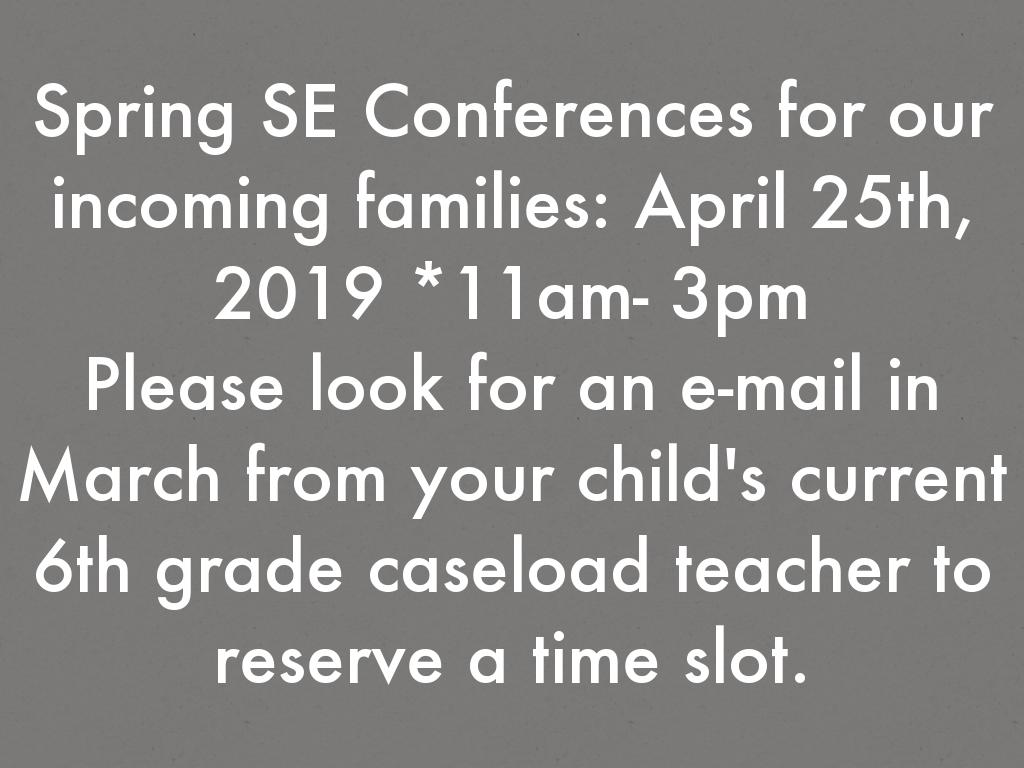 Spring SE Conferences for our incoming families: April 25th, 2019 *11am- 3pm

Please look for an e-mail in March from your child's current 6th grade caseload teacher to reserve a time slot.